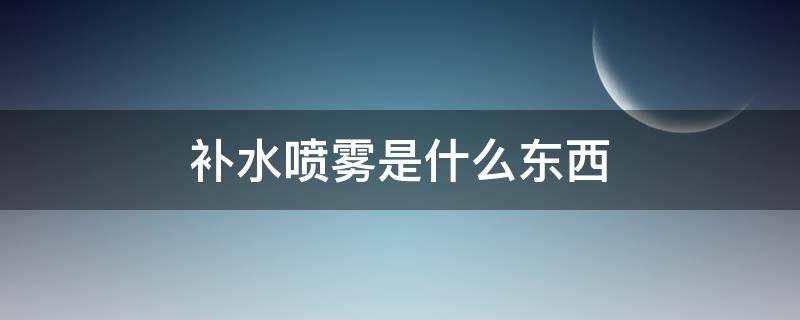 补水喷雾是什么东西